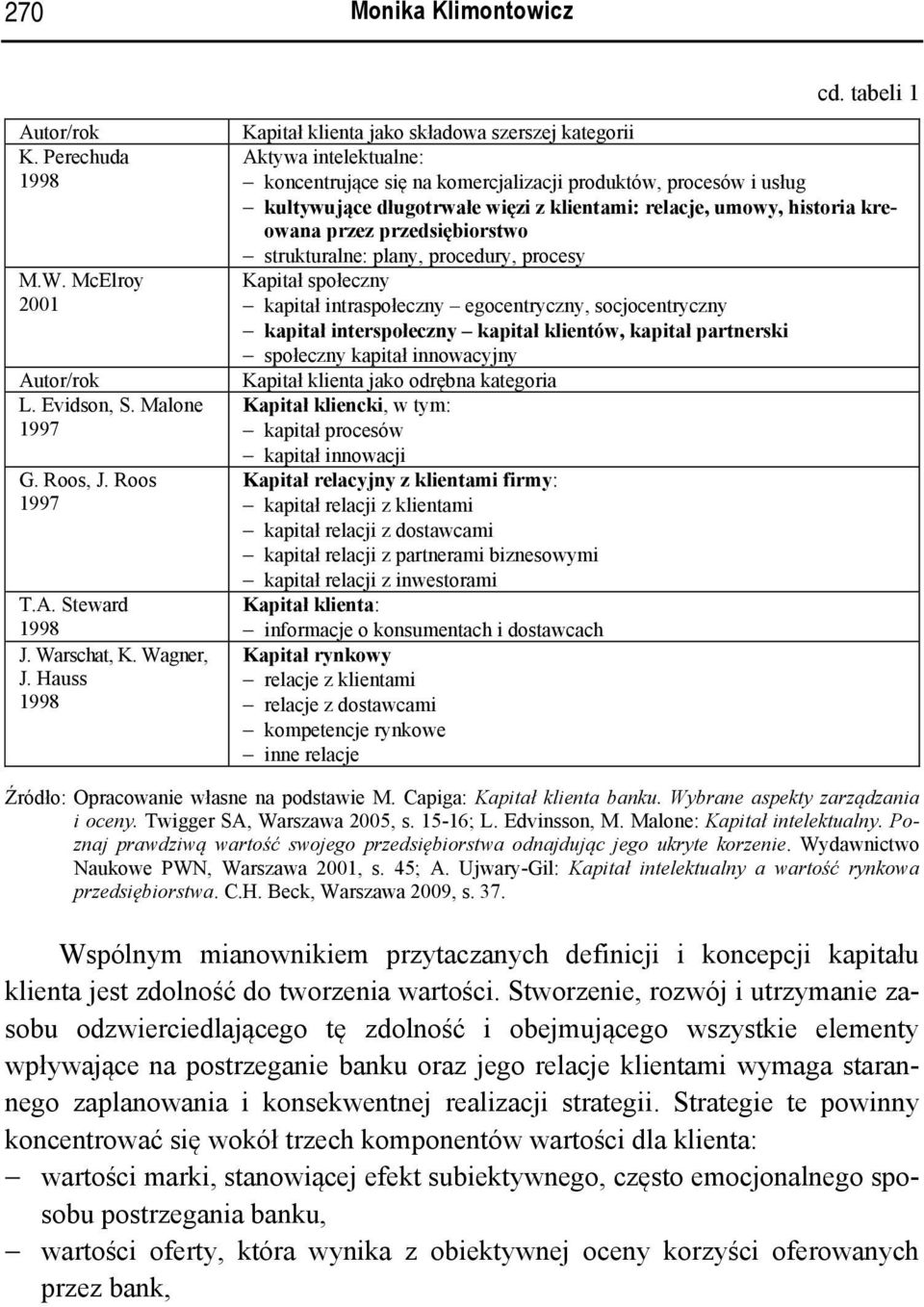 270 Monika Klimontowicz

cd. tabeli 1

| Autor/rok | Kapitał klienta jako składowa szerszej kategorii |
|---|---|
| K. Perechuda 1998 | Aktywa intelektualne: – koncentrujące się na komercjalizacji produktów, procesów i usług – kultywujące długotrwałe więzi z klientami: relacje, umowy, historia kreowana przez przedsiębiorstwo – strukturalne: plany, procedury, procesy |
| M.W. McElroy 2001 | Kapitał społeczny – kapitał intraspołeczny – egocentryczny, socjocentryczny – kapitał interspołeczny – kapitał klientów, kapitał partnerski – społeczny kapitał innowacyjny |
| Autor/rok | Kapitał klienta jako odrębna kategoria |
| L. Evidson, S. Malone 1997 | Kapitał kliencki, w tym: – kapitał procesów – kapitał innowacji |
| G. Roos, J. Roos 1997 | Kapitał relacyjny z klientami firmy: – kapitał relacji z klientami – kapitał relacji z dostawcami – kapitał relacji z partnerami biznesowymi – kapitał relacji z inwestorami |
| T.A. Steward 1998 | Kapitał klienta: – informacje o konsumentach i dostawcach |
| J. Warschat, K. Wagner, J. Hauss 1998 | Kapitał rynkowy – relacje z klientami – relacje z dostawcami – kompetencje rynkowe – inne relacje |

Źródło: Opracowanie własne na podstawie M. Capiga: Kapitał klienta banku. Wybrane aspekty zarządzania i oceny. Twigger SA, Warszawa 2005, s. 15-16; L. Edvinsson, M. Malone: Kapitał intelektualny. Poznaj prawdziwą wartość swojego przedsiębiorstwa odnajdując jego ukryte korzenie. Wydawnictwo Naukowe PWN, Warszawa 2001, s. 45; A. Ujwary-Gil: Kapitał intelektualny a wartość rynkowa przedsiębiorstwa. C.H. Beck, Warszawa 2009, s. 37.

Wspólnym mianownikiem przytaczanych definicji i koncepcji kapitału klienta jest zdolność do tworzenia wartości. Stworzenie, rozwój i utrzymanie zasobu odzwierciedlającego tę zdolność i obejmującego wszystkie elementy wpływające na postrzeganie banku oraz jego relacje klientami wymaga starannego zaplanowania i konsekwentnej realizacji strategii. Strategie te powinny koncentrować się wokół trzech komponentów wartości dla klienta:
– wartości marki, stanowiącej efekt subiektywnego, często emocjonalnego sposobu postrzegania banku,
– wartości oferty, która wynika z obiektywnej oceny korzyści oferowanych przez bank,